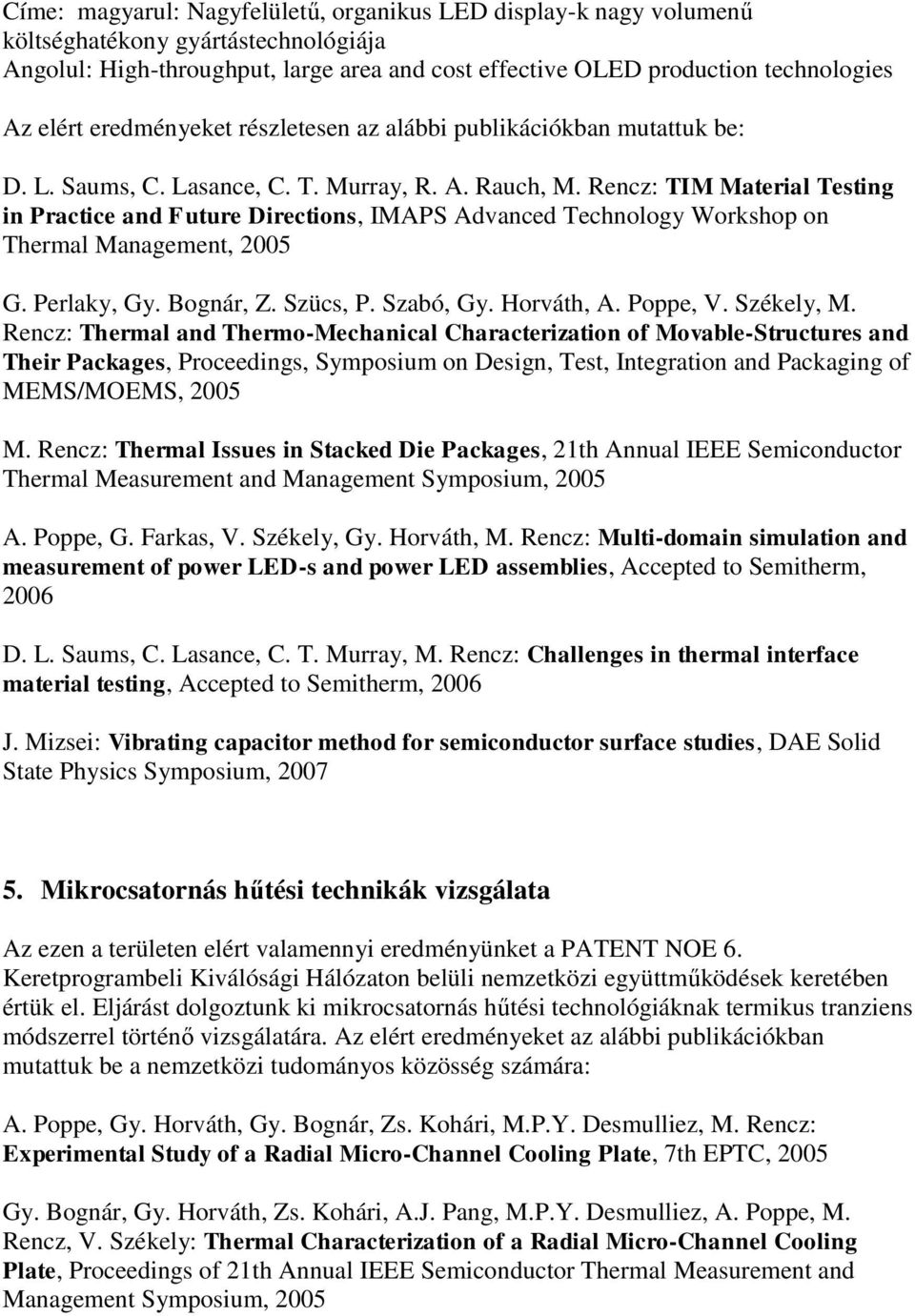 Címe: magyarul: Nagyfelületű, organikus LED display-k nagy volumenű költséghatékony gyártástechnológiája
Angolul: High-throughput, large area and cost effective OLED production technologies

Az elért eredményeket részletesen az alábbi publikációkban mutattuk be:

D. L. Saums, C. Lasance, C. T. Murray, R. A. Rauch, M. Rencz: TIM Material Testing in Practice and Future Directions, IMAPS Advanced Technology Workshop on Thermal Management, 2005

G. Perlaky, Gy. Bognár, Z. Szücs, P. Szabó, Gy. Horváth, A. Poppe, V. Székely, M. Rencz: Thermal and Thermo-Mechanical Characterization of Movable-Structures and Their Packages, Proceedings, Symposium on Design, Test, Integration and Packaging of MEMS/MOEMS, 2005

M. Rencz: Thermal Issues in Stacked Die Packages, 21th Annual IEEE Semiconductor Thermal Measurement and Management Symposium, 2005

A. Poppe, G. Farkas, V. Székely, Gy. Horváth, M. Rencz: Multi-domain simulation and measurement of power LED-s and power LED assemblies, Accepted to Semitherm, 2006

D. L. Saums, C. Lasance, C. T. Murray, M. Rencz: Challenges in thermal interface material testing, Accepted to Semitherm, 2006

J. Mizsei: Vibrating capacitor method for semiconductor surface studies, DAE Solid State Physics Symposium, 2007

5. Mikrocsatornás hűtési technikák vizsgálata

Az ezen a területen elért valamennyi eredményünket a PATENT NOE 6. Keretprogrambeli Kiválósági Hálózaton belüli nemzetközi együttműködések keretében értük el. Eljárást dolgoztunk ki mikrocsatornás hűtési technológiáknak termikus tranziens módszerrel történő vizsgálatára. Az elért eredményeket az alábbi publikációkban mutattuk be a nemzetközi tudományos közösség számára:

A. Poppe, Gy. Horváth, Gy. Bognár, Zs. Kohári, M.P.Y. Desmulliez, M. Rencz: Experimental Study of a Radial Micro-Channel Cooling Plate, 7th EPTC, 2005

Gy. Bognár, Gy. Horváth, Zs. Kohári, A.J. Pang, M.P.Y. Desmulliez, A. Poppe, M. Rencz, V. Székely: Thermal Characterization of a Radial Micro-Channel Cooling Plate, Proceedings of 21th Annual IEEE Semiconductor Thermal Measurement and Management Symposium, 2005